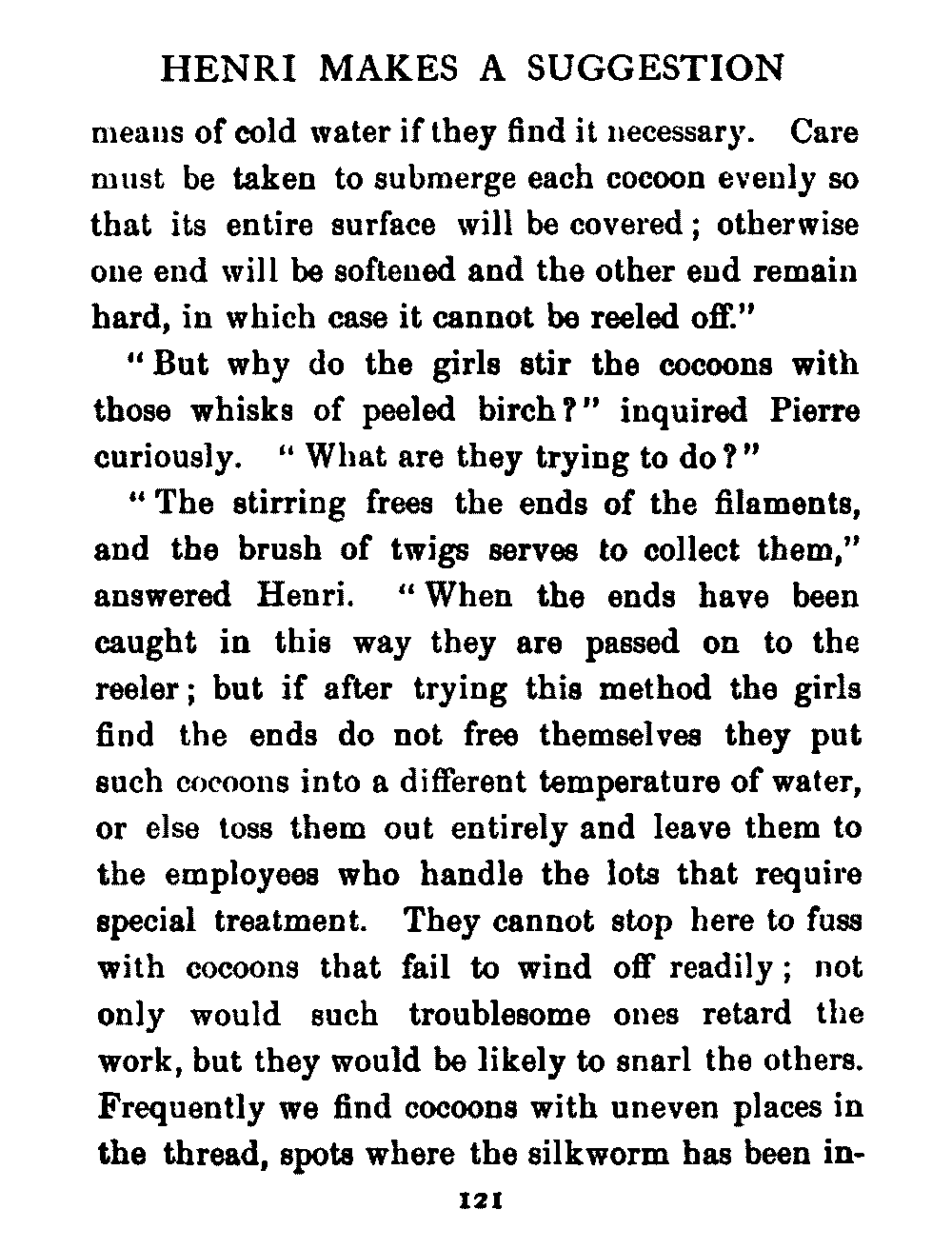 HENRI MAKES A SUGGESTION

means of cold water if they find it necessary. Care must be taken to submerge each cocoon evenly so that its entire surface will be covered; otherwise one end will be softened and the other end remain hard, in which case it cannot be reeled off."

"But why do the girls stir the cocoons with those whisks of peeled birch?" inquired Pierre curiously. "What are they trying to do?"

"The stirring frees the ends of the filaments, and the brush of twigs serves to collect them," answered Henri. "When the ends have been caught in this way they are passed on to the reeler; but if after trying this method the girls find the ends do not free themselves they put such cocoons into a different temperature of water, or else toss them out entirely and leave them to the employees who handle the lots that require special treatment. They cannot stop here to fuss with cocoons that fail to wind off readily; not only would such troublesome ones retard the work, but they would be likely to snarl the others. Frequently we find cocoons with uneven places in the thread, spots where the silkworm has been in-

121